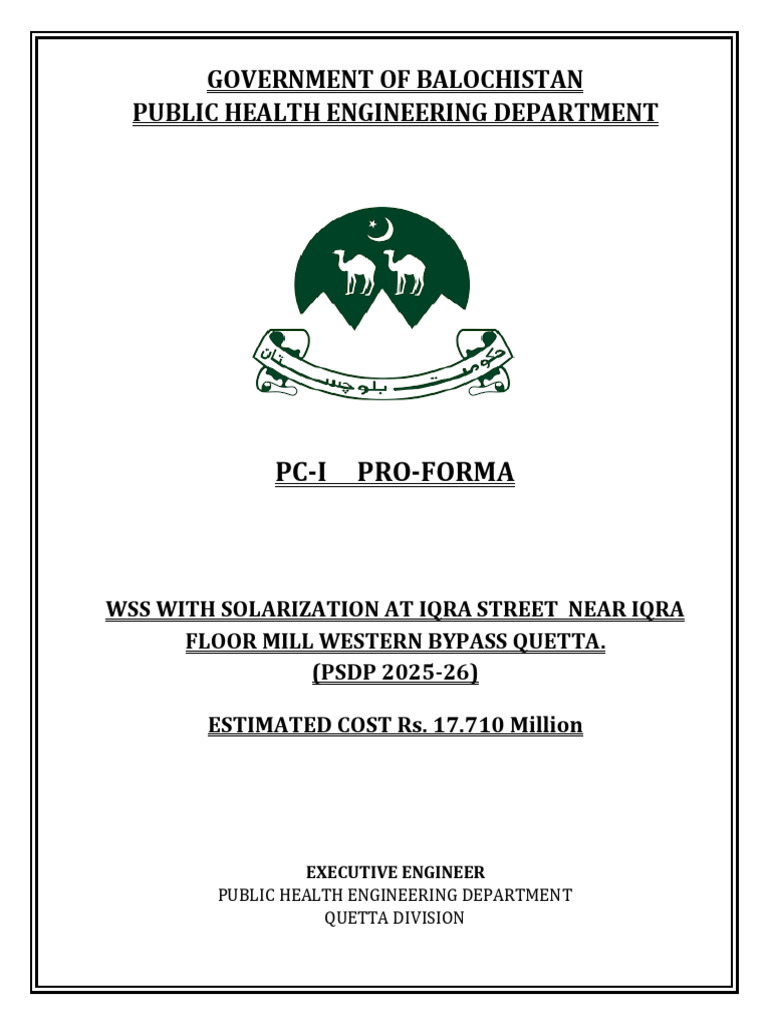 GOVERNMENT OF BALOCHISTAN
PUBLIC HEALTH ENGINEERING DEPARTMENT

حکومت بلوچستان

PC-I PRO-FORMA

WSS WITH SOLARIZATION AT IQRA STREET NEAR IQRA FLOOR MILL WESTERN BYPASS QUETTA.
(PSDP 2025-26)

ESTIMATED COST Rs. 17.710 Million

EXECUTIVE ENGINEER
PUBLIC HEALTH ENGINEERING DEPARTMENT
QUETTA DIVISION